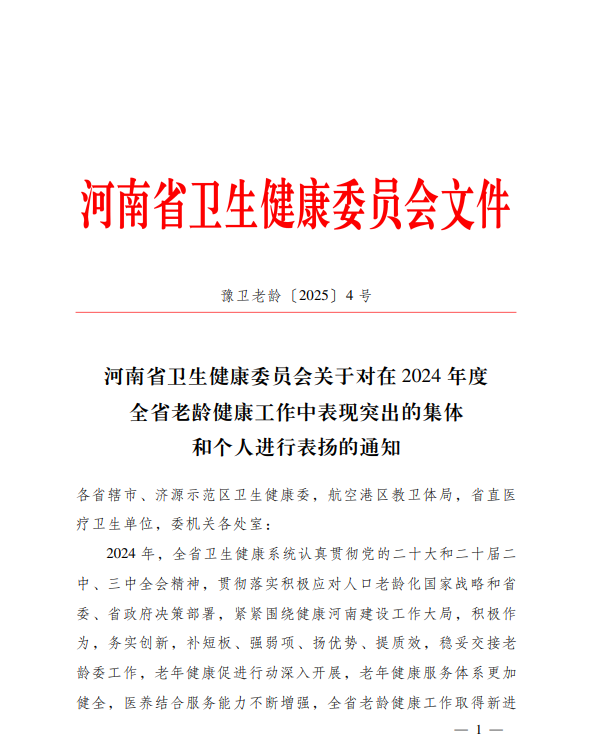 河南省卫生健康委员会文件

豫卫老龄〔2025〕4号

河南省卫生健康委员会关于对在2024年度全省老龄健康工作中表现突出的集体和个人进行表扬的通知

各省辖市、济源示范区卫生健康委，航空港区教卫体局，省直医疗卫生单位，委机关各处室：

2024年，全省卫生健康系统认真贯彻党的二十大和二十届二中、三中全会精神，贯彻落实积极应对人口老龄化国家战略和省委、省政府决策部署，紧紧围绕健康河南建设工作大局，积极作为，务实创新，补短板、强弱项、扬优势、提质效，稳妥交接老龄委工作，老年健康促进行动深入开展，老年健康服务体系更加健全，医养结合服务能力不断增强，全省老龄健康工作取得新进

— 1 —